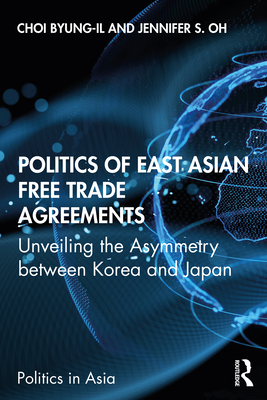 CHOI BYUNG-IL AND JENNIFER S. OH

POLITICS OF EAST ASIAN FREE TRADE AGREEMENTS

Unveiling the Asymmetry between Korea and Japan

Politics in Asia

ROUTLEDGE